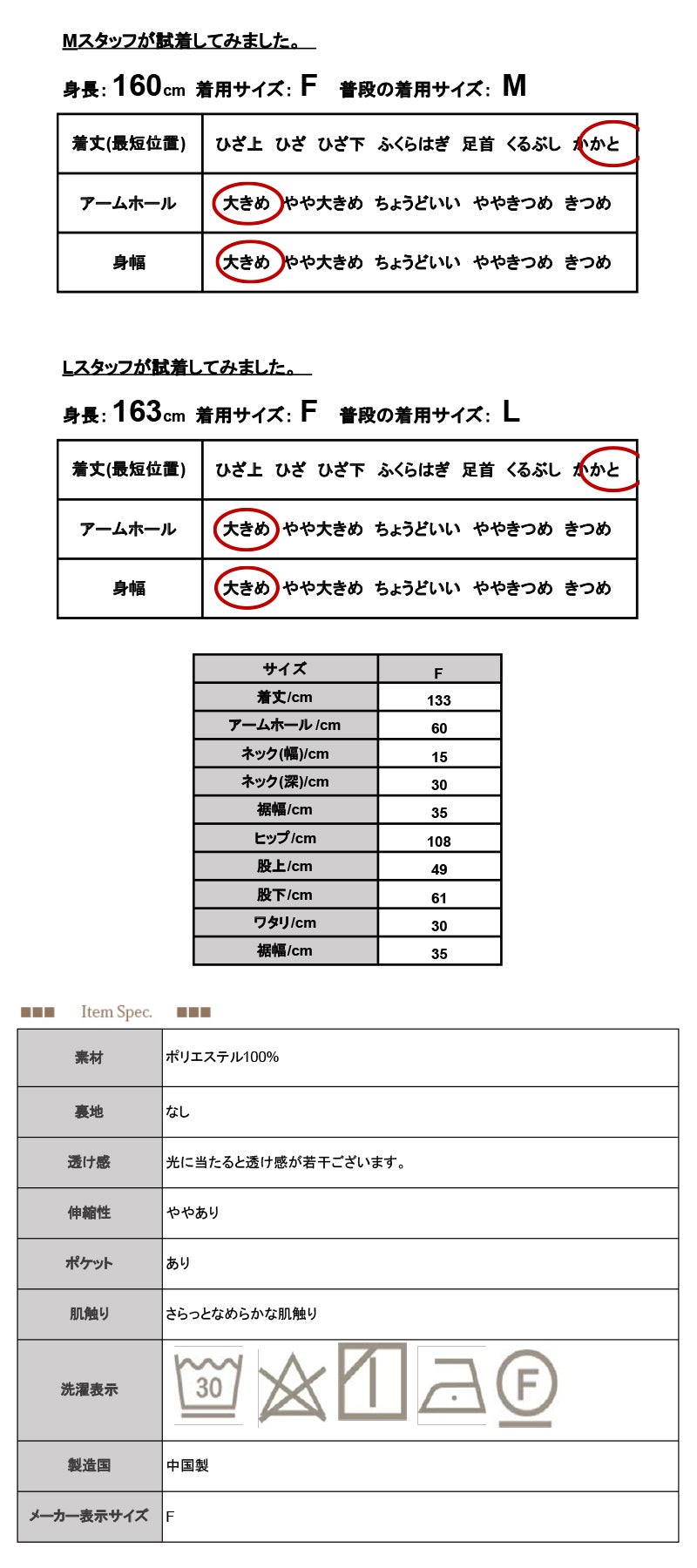 Mスタッフが試着してみました。

身長: 160cm 着用サイズ: F 普段の着用サイズ: M

| 着丈(最短位置) | ひざ上 ひざ ひざ下 ふくらはぎ 足首 くるぶし かかと |
|---|---|
| アームホール | 大きめ やや大きめ ちょうどいい ややきつめ きつめ |
| 身幅 | 大きめ やや大きめ ちょうどいい ややきつめ きつめ |

Lスタッフが試着してみました。

身長: 163cm 着用サイズ: F 普段の着用サイズ: L

| 着丈(最短位置) | ひざ上 ひざ ひざ下 ふくらはぎ 足首 くるぶし かかと |
|---|---|
| アームホール | 大きめ やや大きめ ちょうどいい ややきつめ きつめ |
| 身幅 | 大きめ やや大きめ ちょうどいい ややきつめ きつめ |

| サイズ | F |
|---|---|
| 着丈/cm | 133 |
| アームホール /cm | 60 |
| ネック(幅)/cm | 15 |
| ネック(深)/cm | 30 |
| 裾幅/cm | 35 |
| ヒップ/cm | 108 |
| 股上/cm | 49 |
| 股下/cm | 61 |
| ワタリ/cm | 30 |
| 裾幅/cm | 35 |

■■■ Item Spec. ■■■

| 素材 | ポリエステル100% |
|---|---|
| 裏地 | なし |
| 透け感 | 光に当たると透け感が若干ございます。 |
| 伸縮性 | ややあり |
| ポケット | あり |
| 肌触り | さらっとなめらかな肌触り |
| 洗濯表示 | 30 F |
| 製造国 | 中国製 |
| メーカー表示サイズ | F |